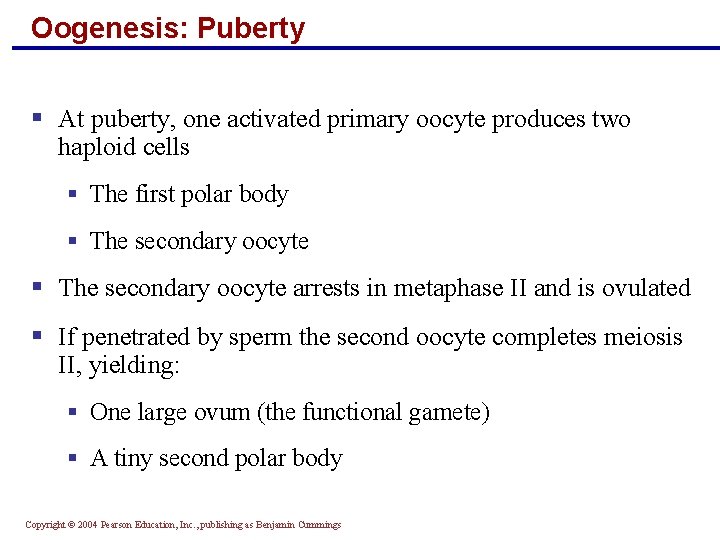 Oogenesis: Puberty

- At puberty, one activated primary oocyte produces two haploid cells
  - The first polar body
  - The secondary oocyte
- The secondary oocyte arrests in metaphase II and is ovulated
- If penetrated by sperm the second oocyte completes meiosis II, yielding:
  - One large ovum (the functional gamete)
  - A tiny second polar body

Copyright © 2004 Pearson Education, Inc., publishing as Benjamin Cummings